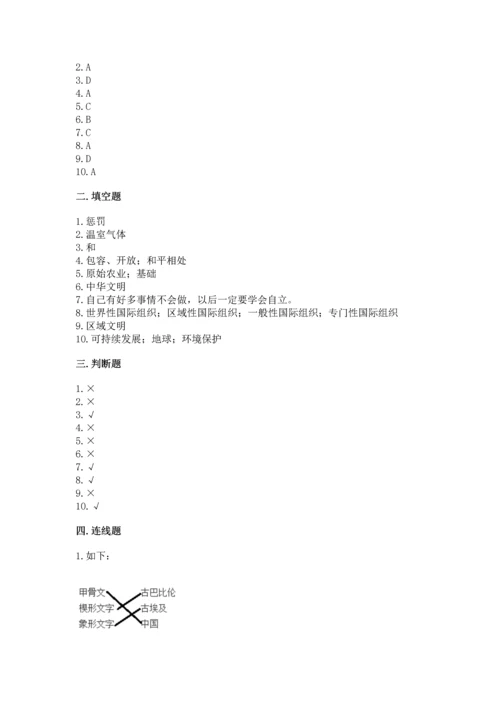 2. A
3. D
4. A
5. C
6. B
7. C
8. A
9. D
10. A

二. 填空题

1. 惩罚
2. 温室气体
3. 和
4. 包容、开放；和平相处
5. 原始农业；基础
6. 中华文明
7. 自己有好多事情不会做，以后一定要学会自立。
8. 世界性国际组织；区域性国际组织；一般性国际组织；专门性国际组织
9. 区域文明
10. 可持续发展；地球；环境保护

三. 判断题

1. ×
2. ×
3. √
4. ×
5. ×
6. ×
7. √
8. √
9. ×
10. √

四. 连线题

1. 如下：

甲骨文
楔形文字
象形文字
古巴比伦
古埃及
中国